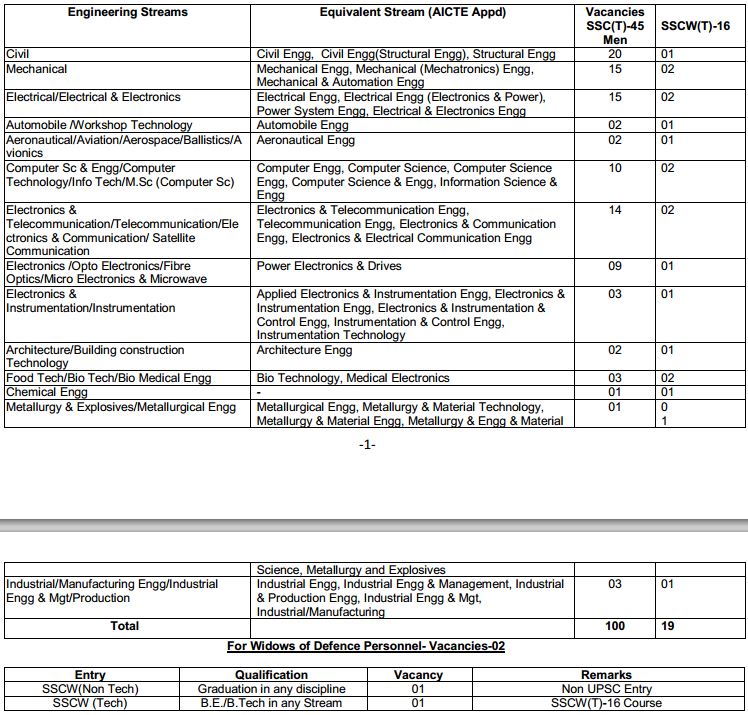 | Engineering Streams | Equivalent Stream (AICTE Appd) | Vacancies SSC(T)-45 Men | SSCW(T)-16 |
|---|---|---|---|
| Civil | Civil Engg, Civil Engg(Structural Engg), Structural Engg | 20 | 01 |
| Mechanical | Mechanical Engg, Mechanical (Mechatronics) Engg, Mechanical & Automation Engg | 15 | 02 |
| Electrical/Electrical & Electronics | Electrical Engg, Electrical Engg (Electronics & Power), Power System Engg, Electrical & Electronics Engg | 15 | 02 |
| Automobile /Workshop Technology | Automobile Engg | 02 | 01 |
| Aeronautical/Aviation/Aerospace/Ballistics/Avionics | Aeronautical Engg | 02 | 01 |
| Computer Sc & Engg/Computer Technology/Info Tech/M.Sc (Computer Sc) | Computer Engg, Computer Science, Computer Science Engg, Computer Science & Engg, Information Science & Engg | 10 | 02 |
| Electronics & Telecommunication/Telecommunication/Electronics & Communication/ Satellite Communication | Electronics & Telecommunication Engg, Telecommunication Engg, Electronics & Communication Engg, Electronics & Electrical Communication Engg | 14 | 02 |
| Electronics /Opto Electronics/Fibre Optics/Micro Electronics & Microwave | Power Electronics & Drives | 09 | 01 |
| Electronics & Instrumentation/Instrumentation | Applied Electronics & Instrumentation Engg, Electronics & Instrumentation Engg, Electronics & Instrumentation & Control Engg, Instrumentation & Control Engg, Instrumentation Technology | 03 | 01 |
| Architecture/Building construction Technology | Architecture Engg | 02 | 01 |
| Food Tech/Bio Tech/Bio Medical Engg | Bio Technology, Medical Electronics | 03 | 02 |
| Chemical Engg | - | 01 | 01 |
| Metallurgy & Explosives/Metallurgical Engg | Metallurgical Engg, Metallurgy & Material Technology, Metallurgy & Material Engg, Metallurgy & Engg & Material | 01 | 0 1 |

-1-

| | Science, Metallurgy and Explosives | | |
|---|---|---|---|
| Industrial/Manufacturing Engg/Industrial Engg & Mgt/Production | Industrial Engg, Industrial Engg & Management, Industrial & Production Engg, Industrial Engg & Mgt, Industrial/Manufacturing | 03 | 01 |
| Total | | 100 | 19 |

For Widows of Defence Personnel- Vacancies-02

| Entry | Qualification | Vacancy | Remarks |
|---|---|---|---|
| SSCW(Non Tech) | Graduation in any discipline | 01 | Non UPSC Entry |
| SSCW (Tech) | B.E./B.Tech in any Stream | 01 | SSCW(T)-16 Course |